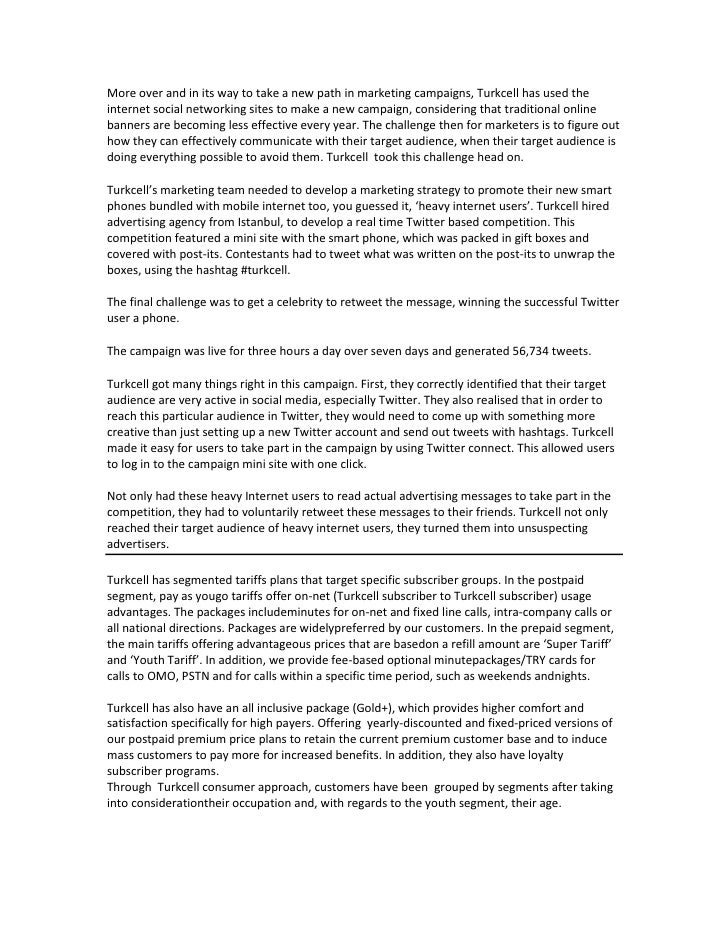 More over and in its way to take a new path in marketing campaigns, Turkcell has used the internet social networking sites to make a new campaign, considering that traditional online banners are becoming less effective every year. The challenge then for marketers is to figure out how they can effectively communicate with their target audience, when their target audience is doing everything possible to avoid them. Turkcell took this challenge head on.

Turkcell's marketing team needed to develop a marketing strategy to promote their new smart phones bundled with mobile internet too, you guessed it, 'heavy internet users'. Turkcell hired advertising agency from Istanbul, to develop a real time Twitter based competition. This competition featured a mini site with the smart phone, which was packed in gift boxes and covered with post-its. Contestants had to tweet what was written on the post-its to unwrap the boxes, using the hashtag #turkcell.

The final challenge was to get a celebrity to retweet the message, winning the successful Twitter user a phone.

The campaign was live for three hours a day over seven days and generated 56,734 tweets.

Turkcell got many things right in this campaign. First, they correctly identified that their target audience are very active in social media, especially Twitter. They also realised that in order to reach this particular audience in Twitter, they would need to come up with something more creative than just setting up a new Twitter account and send out tweets with hashtags. Turkcell made it easy for users to take part in the campaign by using Twitter connect. This allowed users to log in to the campaign mini site with one click.

Not only had these heavy Internet users to read actual advertising messages to take part in the competition, they had to voluntarily retweet these messages to their friends. Turkcell not only reached their target audience of heavy internet users, they turned them into unsuspecting advertisers.

Turkcell has segmented tariffs plans that target specific subscriber groups. In the postpaid segment, pay as yougo tariffs offer on-net (Turkcell subscriber to Turkcell subscriber) usage advantages. The packages includeminutes for on-net and fixed line calls, intra-company calls or all national directions. Packages are widelypreferred by our customers. In the prepaid segment, the main tariffs offering advantageous prices that are basedon a refill amount are 'Super Tariff' and 'Youth Tariff'. In addition, we provide fee-based optional minutepackages/TRY cards for calls to OMO, PSTN and for calls within a specific time period, such as weekends andnights.

Turkcell has also have an all inclusive package (Gold+), which provides higher comfort and satisfaction specifically for high payers. Offering yearly-discounted and fixed-priced versions of our postpaid premium price plans to retain the current premium customer base and to induce mass customers to pay more for increased benefits. In addition, they also have loyalty subscriber programs.
Through Turkcell consumer approach, customers have been grouped by segments after taking into considerationtheir occupation and, with regards to the youth segment, their age.